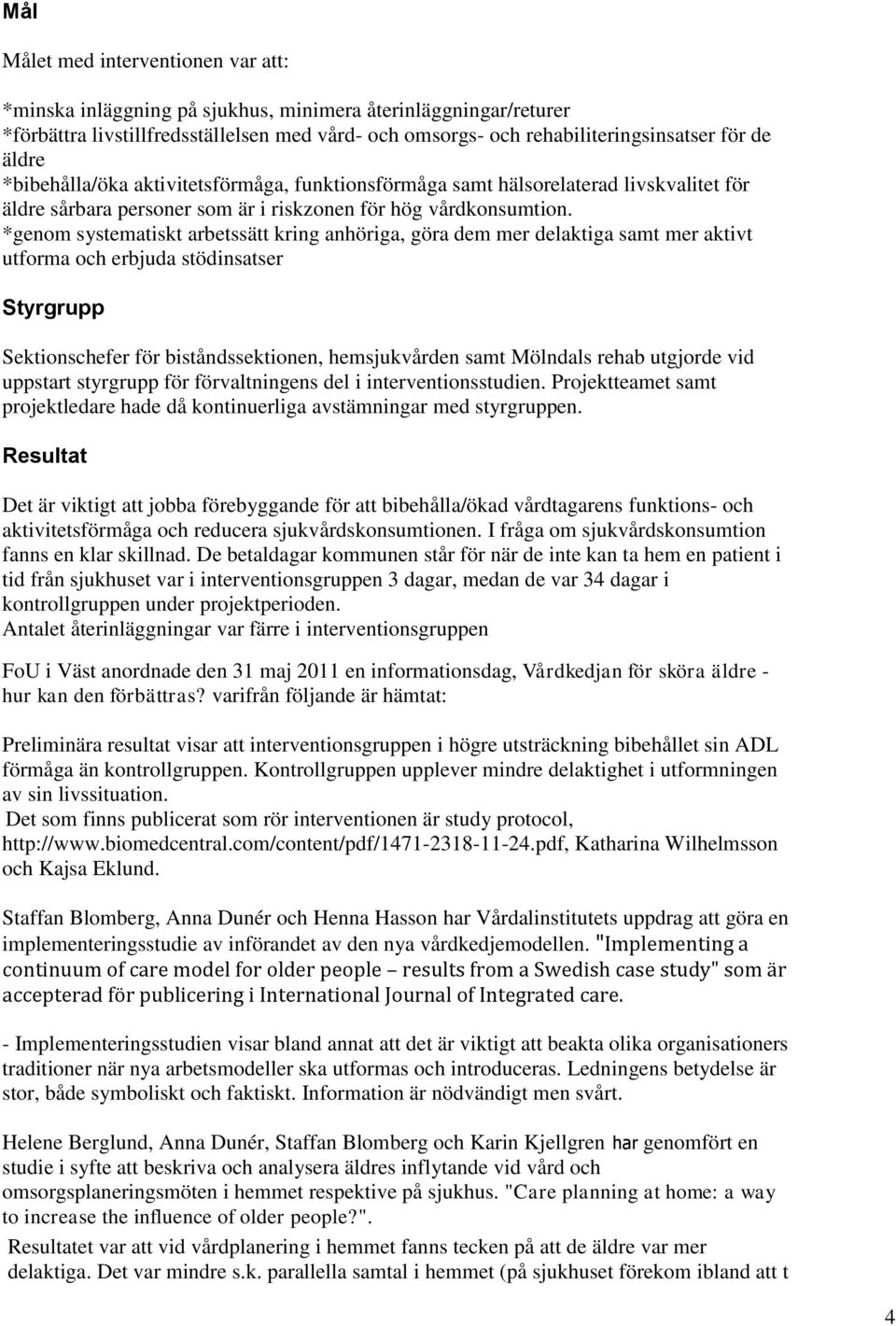 Mål

Målet med interventionen var att:

*minska inläggning på sjukhus, minimera återinläggningar/returer
*förbättra livstillfredsställelsen med vård- och omsorgs- och rehabiliteringsinsatser för de äldre
*bibehålla/öka aktivitetsförmåga, funktionsförmåga samt hälsorelaterad livskvalitet för äldre sårbara personer som är i riskzonen för hög vårdkonsumtion.
*genom systematiskt arbetssätt kring anhöriga, göra dem mer delaktiga samt mer aktivt utforma och erbjuda stödinsatser

Styrgrupp

Sektionschefer för biståndssektionen, hemsjukvården samt Mölndals rehab utgjorde vid uppstart styrgrupp för förvaltningens del i interventionsstudien. Projektteamet samt projektledare hade då kontinuerliga avstämningar med styrgruppen.

Resultat

Det är viktigt att jobba förebyggande för att bibehålla/ökad vårdtagarens funktions- och aktivitetsförmåga och reducera sjukvårdskonsumtionen. I fråga om sjukvårdskonsumtion fanns en klar skillnad. De betaldagar kommunen står för när de inte kan ta hem en patient i tid från sjukhuset var i interventionsgruppen 3 dagar, medan de var 34 dagar i kontrollgruppen under projektperioden.
Antalet återinläggningar var färre i interventionsgruppen

FoU i Väst anordnade den 31 maj 2011 en informationsdag, Vårdkedjan för sköra äldre - hur kan den förbättras? varifrån följande är hämtat:

Preliminära resultat visar att interventionsgruppen i högre utsträckning bibehållet sin ADL förmåga än kontrollgruppen. Kontrollgruppen upplever mindre delaktighet i utformningen av sin livssituation.
Det som finns publicerat som rör interventionen är study protocol, http://www.biomedcentral.com/content/pdf/1471-2318-11-24.pdf, Katharina Wilhelmsson och Kajsa Eklund.

Staffan Blomberg, Anna Dunér och Henna Hasson har Vårdalinstitutets uppdrag att göra en implementeringsstudie av införandet av den nya vårdkedjemodellen. "Implementing a continuum of care model for older people – results from a Swedish case study" som är accepterad för publicering i International Journal of Integrated care.

- Implementeringsstudien visar bland annat att det är viktigt att beakta olika organisationers traditioner när nya arbetsmodeller ska utformas och introduceras. Ledningens betydelse är stor, både symboliskt och faktiskt. Information är nödvändigt men svårt.

Helene Berglund, Anna Dunér, Staffan Blomberg och Karin Kjellgren har genomfört en studie i syfte att beskriva och analysera äldres inflytande vid vård och omsorgsplaneringsmöten i hemmet respektive på sjukhus. "Care planning at home: a way to increase the influence of older people?".
Resultatet var att vid vårdplanering i hemmet fanns tecken på att de äldre var mer delaktiga. Det var mindre s.k. parallella samtal i hemmet (på sjukhuset förekom ibland att t

4